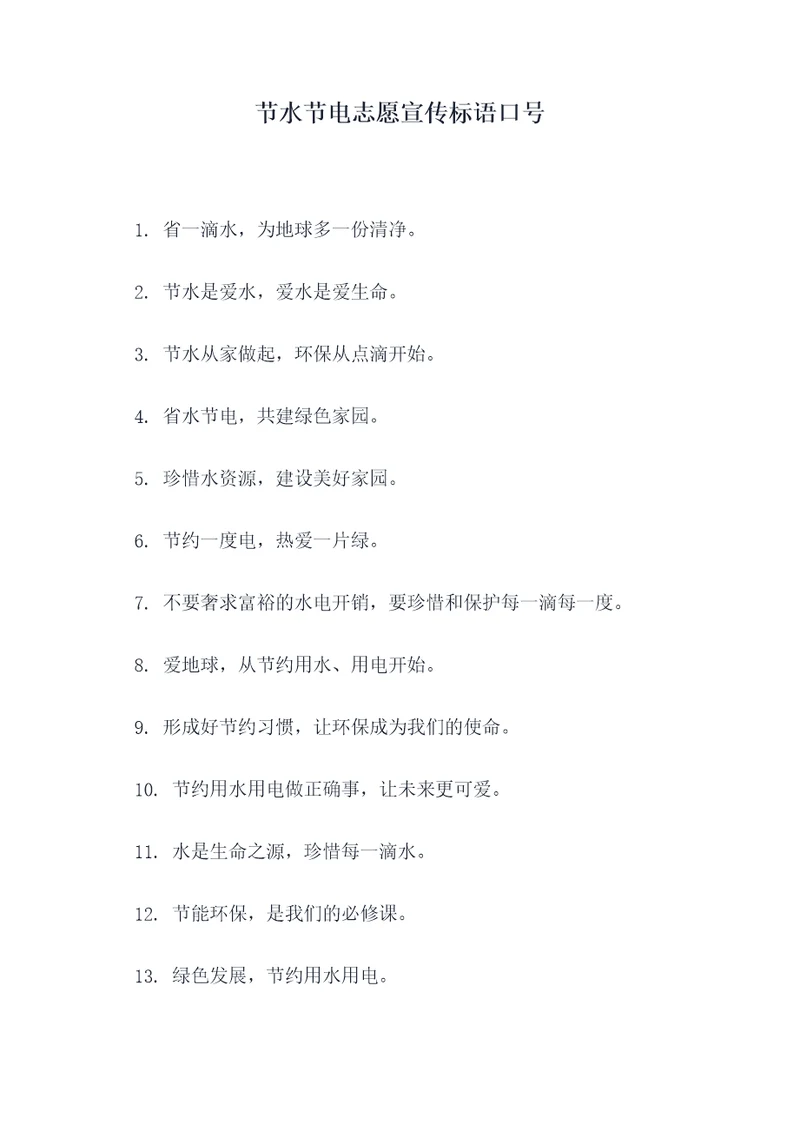 节水节电志愿宣传标语口号

1. 省一滴水，为地球多一份清净。

2. 节水是爱水，爱水是爱生命。

3. 节水从家做起，环保从点滴开始。

4. 省水节电，共建绿色家园。

5. 珍惜水资源，建设美好家园。

6. 节约一度电，热爱一片绿。

7. 不要奢求富裕的水电开销，要珍惜和保护每一滴每一度。

8. 爱地球，从节约用水、用电开始。

9. 形成好节约习惯，让环保成为我们的使命。

10. 节约用水用电做正确事，让未来更可爱。

11. 水是生命之源，珍惜每一滴水。

12. 节能环保，是我们的必修课。

13. 绿色发展，节约用水用电。